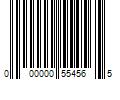 0 00000 55456 5